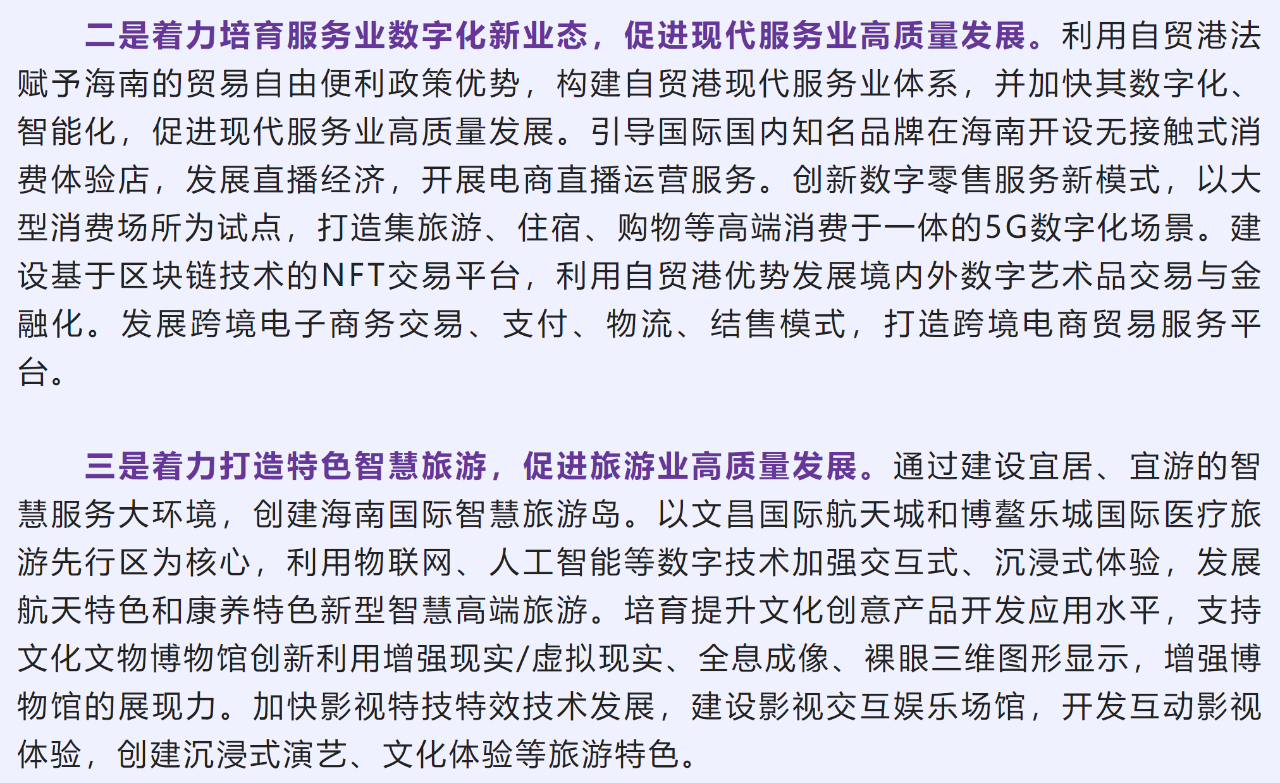 二是着力培育服务业数字化新业态，促进现代服务业高质量发展。利用自贸港法赋予海南的贸易自由便利政策优势，构建自贸港现代服务业体系，并加快其数字化、智能化，促进现代服务业高质量发展。引导国际国内知名品牌在海南开设无接触式消费体验店，发展直播经济，开展电商直播运营服务。创新数字零售服务新模式，以大型消费场所为试点，打造集旅游、住宿、购物等高端消费于一体的5G数字化场景。建设基于区块链技术的NFT交易平台，利用自贸港优势发展境内外数字艺术品交易与金融化。发展跨境电子商务交易、支付、物流、结售模式，打造跨境电商贸易服务平台。

三是着力打造特色智慧旅游，促进旅游业高质量发展。通过建设宜居、宜游的智慧服务大环境，创建海南国际智慧旅游岛。以文昌国际航天城和博鳌乐城国际医疗旅游先行区为核心，利用物联网、人工智能等数字技术加强交互式、沉浸式体验，发展航天特色和康养特色新型智慧高端旅游。培育提升文化创意产品开发应用水平，支持文化文物博物馆创新利用增强现实/虚拟现实、全息成像、裸眼三维图形显示，增强博物馆的展现力。加快影视特技特效技术发展，建设影视交互娱乐场馆，开发互动影视体验，创建沉浸式演艺、文化体验等旅游特色。